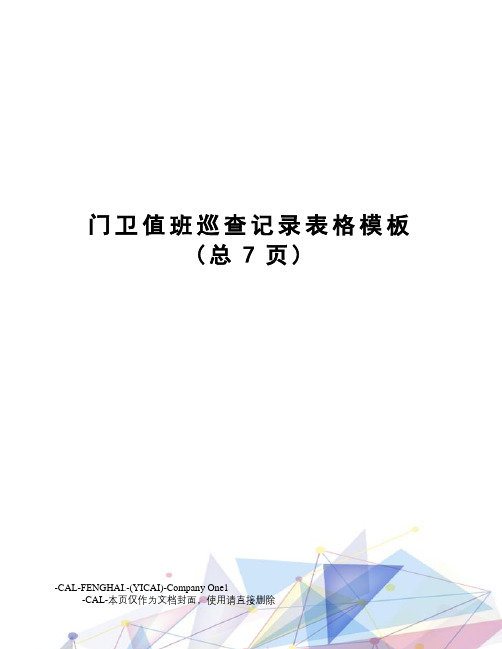 门卫值班巡查记录表格模板
（总 7 页）

-CAL-FENGHAI.-(YICAI)-Company One1
-CAL-本页仅作为文档封面，使用请直接删除